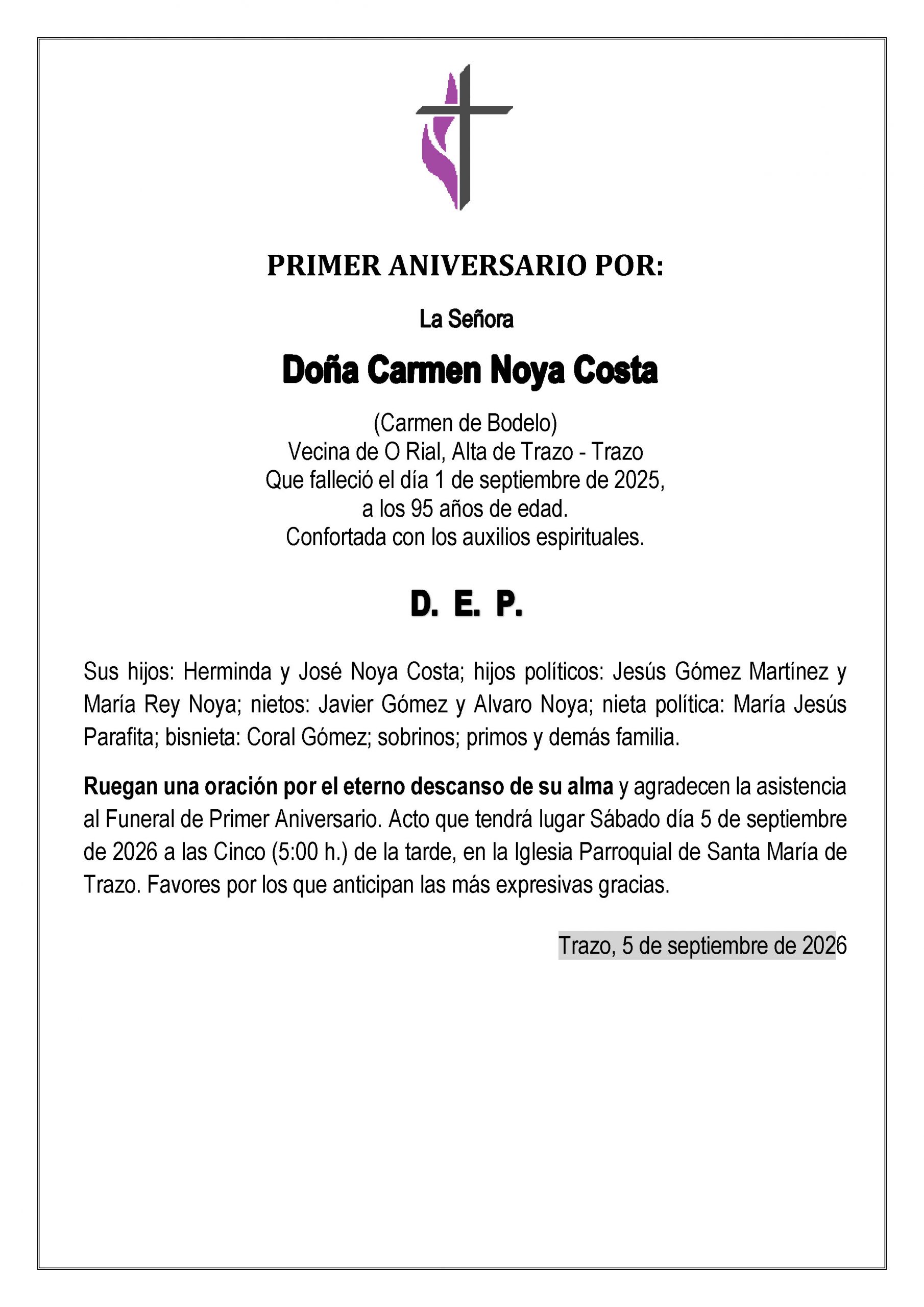 PRIMER ANIVERSARIO POR:

La Señora

Doña Carmen Noya Costa

(Carmen de Bodelo)
Vecina de O Rial, Alta de Trazo - Trazo
Que falleció el día 1 de septiembre de 2025,
a los 95 años de edad.
Confortada con los auxilios espirituales.

D. E. P.

Sus hijos: Herminda y José Noya Costa; hijos políticos: Jesús Gómez Martínez y María Rey Noya; nietos: Javier Gómez y Alvaro Noya; nieta política: María Jesús Parafita; bisnieta: Coral Gómez; sobrinos; primos y demás familia.

Ruegan una oración por el eterno descanso de su alma y agradecen la asistencia al Funeral de Primer Aniversario. Acto que tendrá lugar Sábado día 5 de septiembre de 2026 a las Cinco (5:00 h.) de la tarde, en la Iglesia Parroquial de Santa María de Trazo. Favores por los que anticipan las más expresivas gracias.

Trazo, 5 de septiembre de 2026